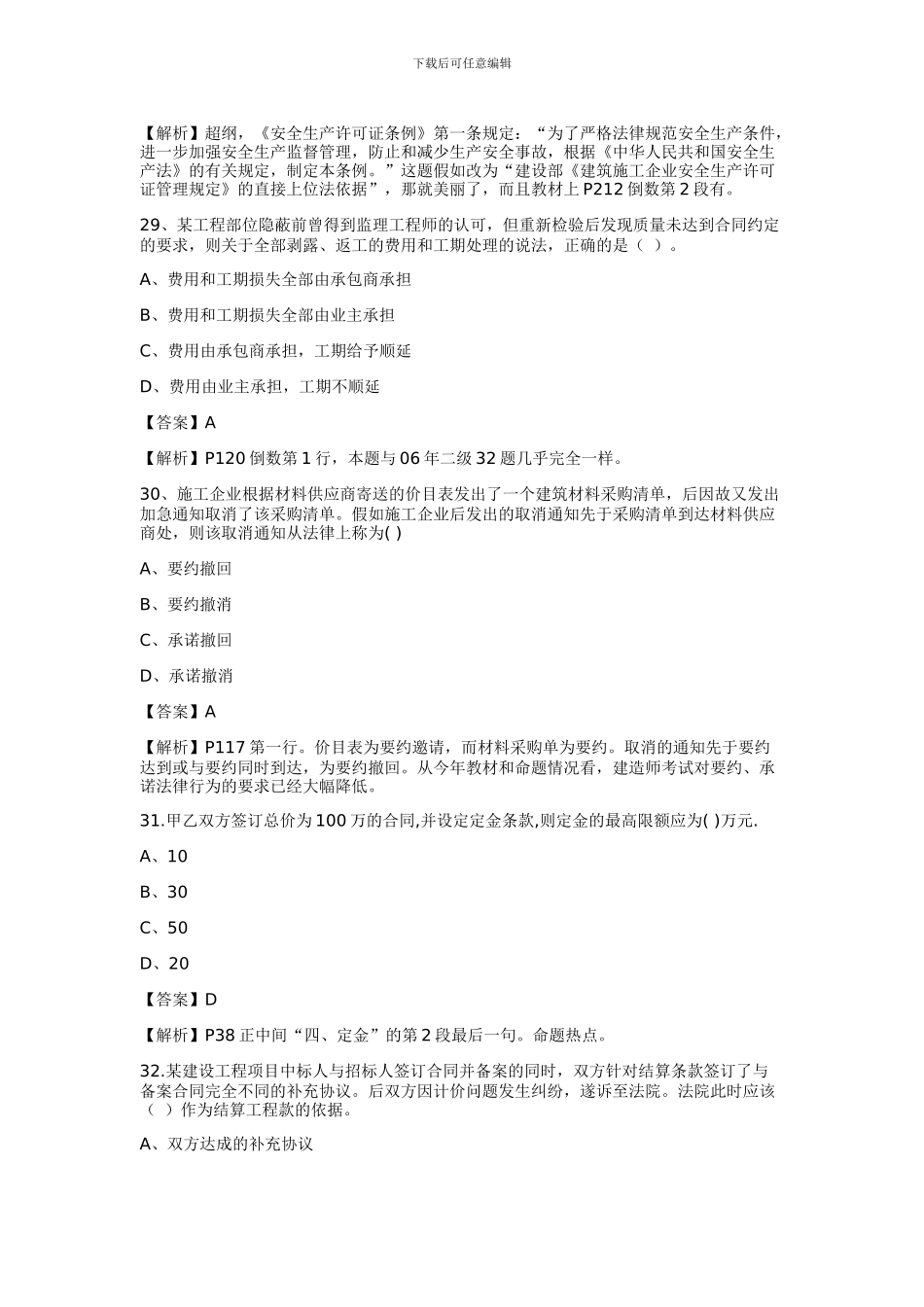 下载后可任意编辑

【解析】超纲，《安全生产许可证条例》第一条规定：“为了严格法律规范安全生产条件，进一步加强安全生产监督管理，防止和减少生产安全事故，根据《中华人民共和国安全生产法》的有关规定，制定本条例。”这题假如改为“建设部《建筑施工企业安全生产许可证管理规定》的直接上位法依据”，那就美丽了，而且教材上 P212 倒数第 2 段有。

29、某工程部位隐蔽前曾得到监理工程师的认可，但重新检验后发现质量未达到合同约定的要求，则关于全部剥露、返工的费用和工期处理的说法，正确的是（ ）。

A、费用和工期损失全部由承包商承担

B、费用和工期损失全部由业主承担

C、费用由承包商承担，工期给予顺延

D、费用由业主承担，工期不顺延

【答案】A

【解析】P120 倒数第 1 行，本题与 06 年二级 32 题几乎完全一样。

30、施工企业根据材料供应商寄送的价目表发出了一个建筑材料采购清单，后因故又发出加急通知取消了该采购清单。假如施工企业后发出的取消通知先于采购清单到达材料供应商处，则该取消通知从法律上称为( )

A、要约撤回

B、要约撤消

C、承诺撤回

D、承诺撤消

【答案】A

【解析】P117 第一行。价目表为要约邀请，而材料采购单为要约。取消的通知先于要约达到或与要约同时到达，为要约撤回。从今年教材和命题情况看，建造师考试对要约、承诺法律行为的要求已经大幅降低。

31.甲乙双方签订总价为 100 万的合同,并设定定金条款,则定金的最高限额应为( )万元.

A、10

B、30

C、50

D、20

【答案】D

【解析】P38 正中间“四、定金”的第 2 段最后一句。命题热点。

32.某建设工程项目中标人与招标人签订合同并备案的同时，双方针对结算条款签订了与备案合同完全不同的补充协议。后双方因计价问题发生纠纷，遂诉至法院。法院此时应该（ ）作为结算工程款的依据。

A、双方达成的补充协议